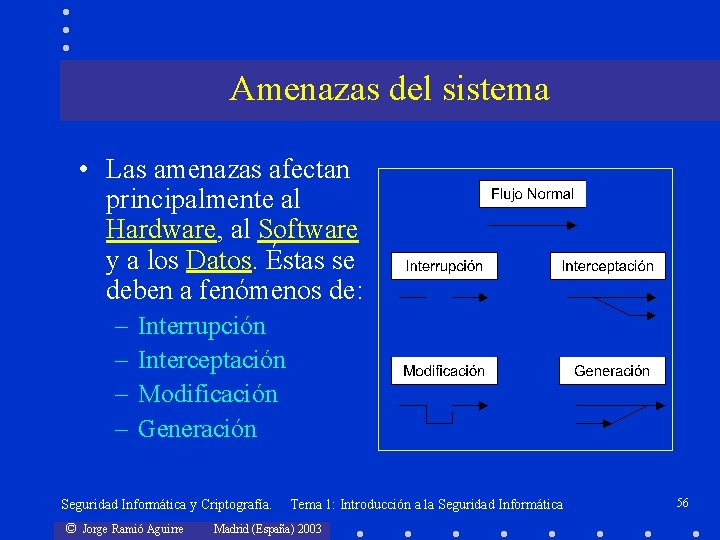 Amenazas del sistema

• Las amenazas afectan principalmente al Hardware, al Software y a los Datos. Éstas se deben a fenómenos de:
– Interrupción
– Interceptación
– Modificación
– Generación

Flujo Normal

Interrupción

Interceptación

Modificación

Generación

Seguridad Informática y Criptografía. Tema 1: Introducción a la Seguridad Informática

56

© Jorge Ramió Aguirre Madrid (España) 2003